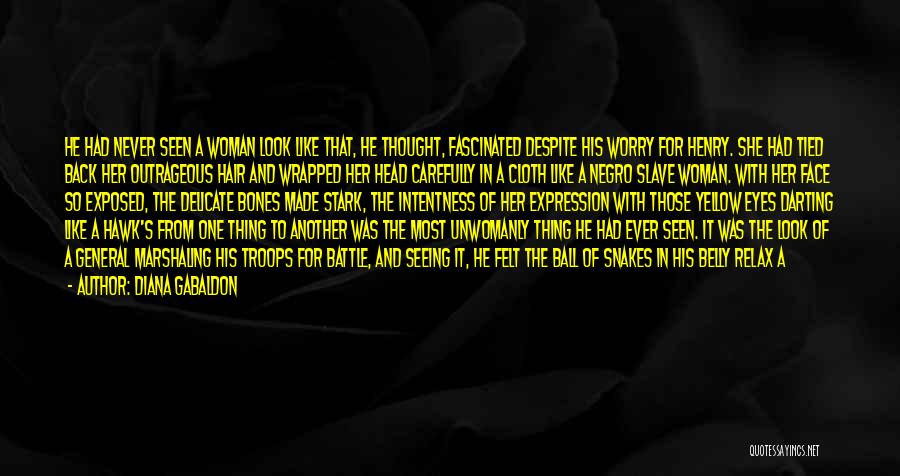 HE HAD NEVER SEEN A WOMAN LOOK LIKE THAT, HE THOUGHT, FASCINATED DESPITE HIS WORRY FOR HENRY. SHE HAD TIED BACK HER OUTRAGEOUS HAIR AND WRAPPED HER HEAD CAREFULLY IN A CLOTH LIKE A NEGRO SLAVE WOMAN. WITH HER FACE SO EXPOSED, THE DELICATE BONES MADE STARK, THE INTENTNESS OF HER EXPRESSION WITH THOSE YELLOW EYES DARTING LIKE A HAWK'S FROM ONE THING TO ANOTHER WAS THE MOST UNWOMANLY THING HE HAD EVER SEEN. IT WAS THE LOOK OF A GENERAL MARSHALING HIS TROOPS FOR BATTLE, AND SEEING IT, HE FELT THE BALL OF SNAKES IN HIS BELLY RELAX A

- AUTHOR: DIANA GABALDON

QUOTESSAYINGS.NET